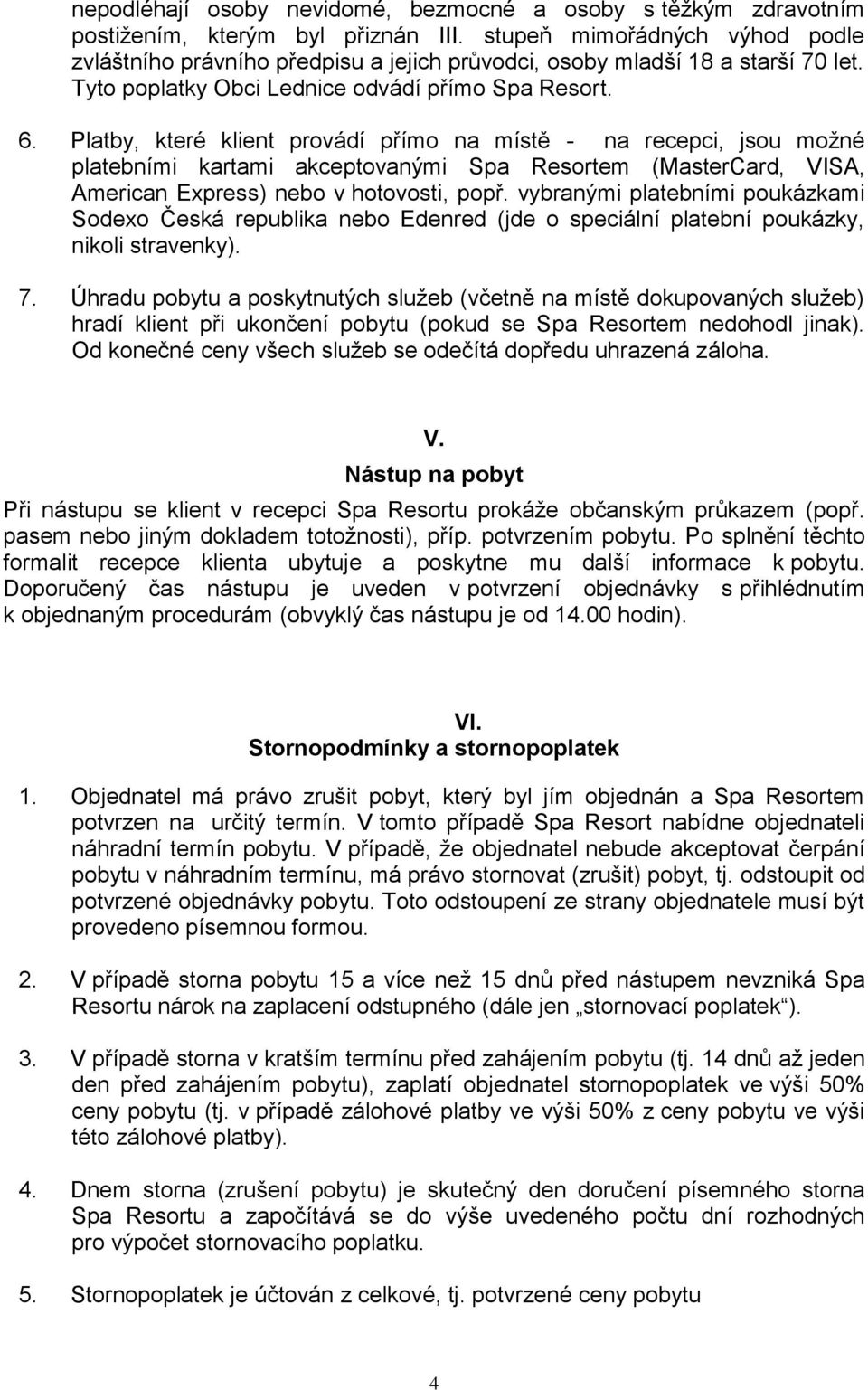 nepodléhají osoby nevidomé, bezmocné a osoby s těžkým zdravotním postižením, kterým byl přiznán III. stupeň mimořádných výhod podle zvláštního právního předpisu a jejich průvodci, osoby mladší 18 a starší 70 let. Tyto poplatky Obci Lednice odvádí přímo Spa Resort.

6. Platby, které klient provádí přímo na místě - na recepci, jsou možné platebními kartami akceptovanými Spa Resortem (MasterCard, VISA, American Express) nebo v hotovosti, popř. vybranými platebními poukázkami Sodexo Česká republika nebo Edenred (jde o speciální platební poukázky, nikoli stravenky).

7. Úhradu pobytu a poskytnutých služeb (včetně na místě dokupovaných služeb) hradí klient při ukončení pobytu (pokud se Spa Resortem nedohodl jinak). Od konečné ceny všech služeb se odečítá dopředu uhrazená záloha.

V.
Nástup na pobyt

Při nástupu se klient v recepci Spa Resortu prokáže občanským průkazem (popř. pasem nebo jiným dokladem totožnosti), příp. potvrzením pobytu. Po splnění těchto formalit recepce klienta ubytuje a poskytne mu další informace k pobytu. Doporučený čas nástupu je uveden v potvrzení objednávky s přihlédnutím k objednaným procedurám (obvyklý čas nástupu je od 14.00 hodin).

VI.
Stornopodmínky a stornopoplatek

1. Objednatel má právo zrušit pobyt, který byl jím objednán a Spa Resortem potvrzen na určitý termín. V tomto případě Spa Resort nabídne objednateli náhradní termín pobytu. V případě, že objednatel nebude akceptovat čerpání pobytu v náhradním termínu, má právo stornovat (zrušit) pobyt, tj. odstoupit od potvrzené objednávky pobytu. Toto odstoupení ze strany objednatele musí být provedeno písemnou formou.

2. V případě storna pobytu 15 a více než 15 dnů před nástupem nevzniká Spa Resortu nárok na zaplacení odstupného (dále jen „stornovací poplatek“).

3. V případě storna v kratším termínu před zahájením pobytu (tj. 14 dnů až jeden den před zahájením pobytu), zaplatí objednatel stornopoplatek ve výši 50% ceny pobytu (tj. v případě zálohové platby ve výši 50% z ceny pobytu ve výši této zálohové platby).

4. Dnem storna (zrušení pobytu) je skutečný den doručení písemného storna Spa Resortu a započítává se do výše uvedeného počtu dní rozhodných pro výpočet stornovacího poplatku.

5. Stornopoplatek je účtován z celkové, tj. potvrzené ceny pobytu

4